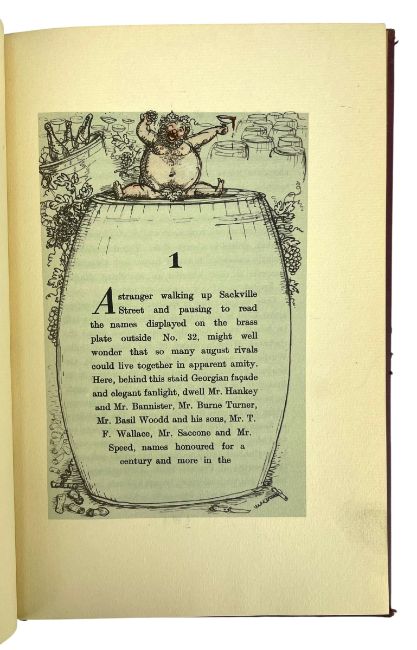 1

A stranger walking up Sackville Street and pausing to read the names displayed on the brass plate outside No. 32, might well wonder that so many august rivals could live together in apparent amity. Here, behind this staid Georgian façade and elegant fanlight, dwell Mr. Hankey and Mr. Bannister, Mr. Burne Turner, Mr. Basil Woodd and his sons, Mr. T. F. Wallace, Mr. Saccone and Mr. Speed, names honoured for a century and more in the